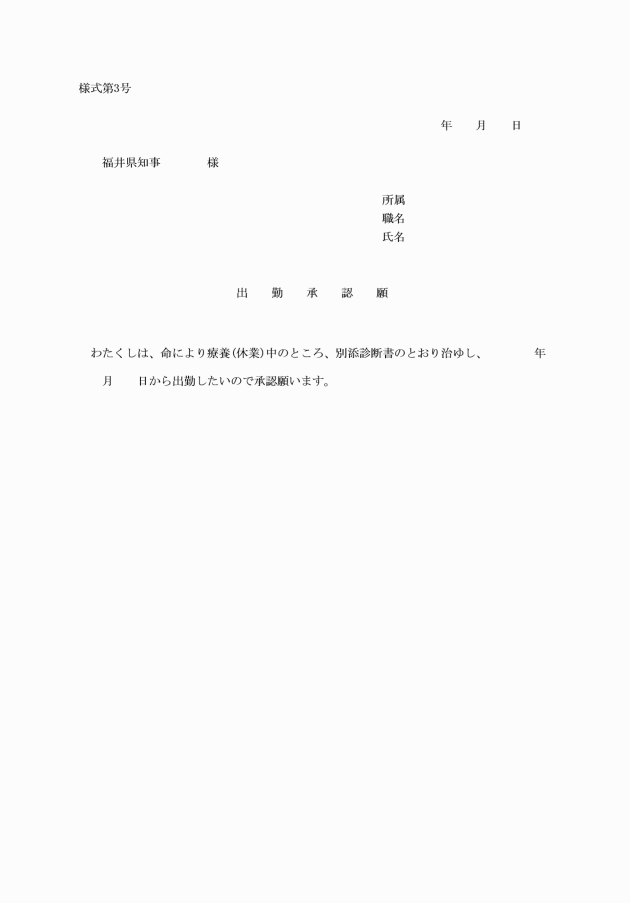 様式第3号

年　　月　　日

福井県知事　　　　様

所属
職名
氏名

出　勤　承　認　願

わたくしは、命により療養(休業)中のところ、別添診断書のとおり治ゆし、　　　年　月　　日から出勤したいので承認願います。